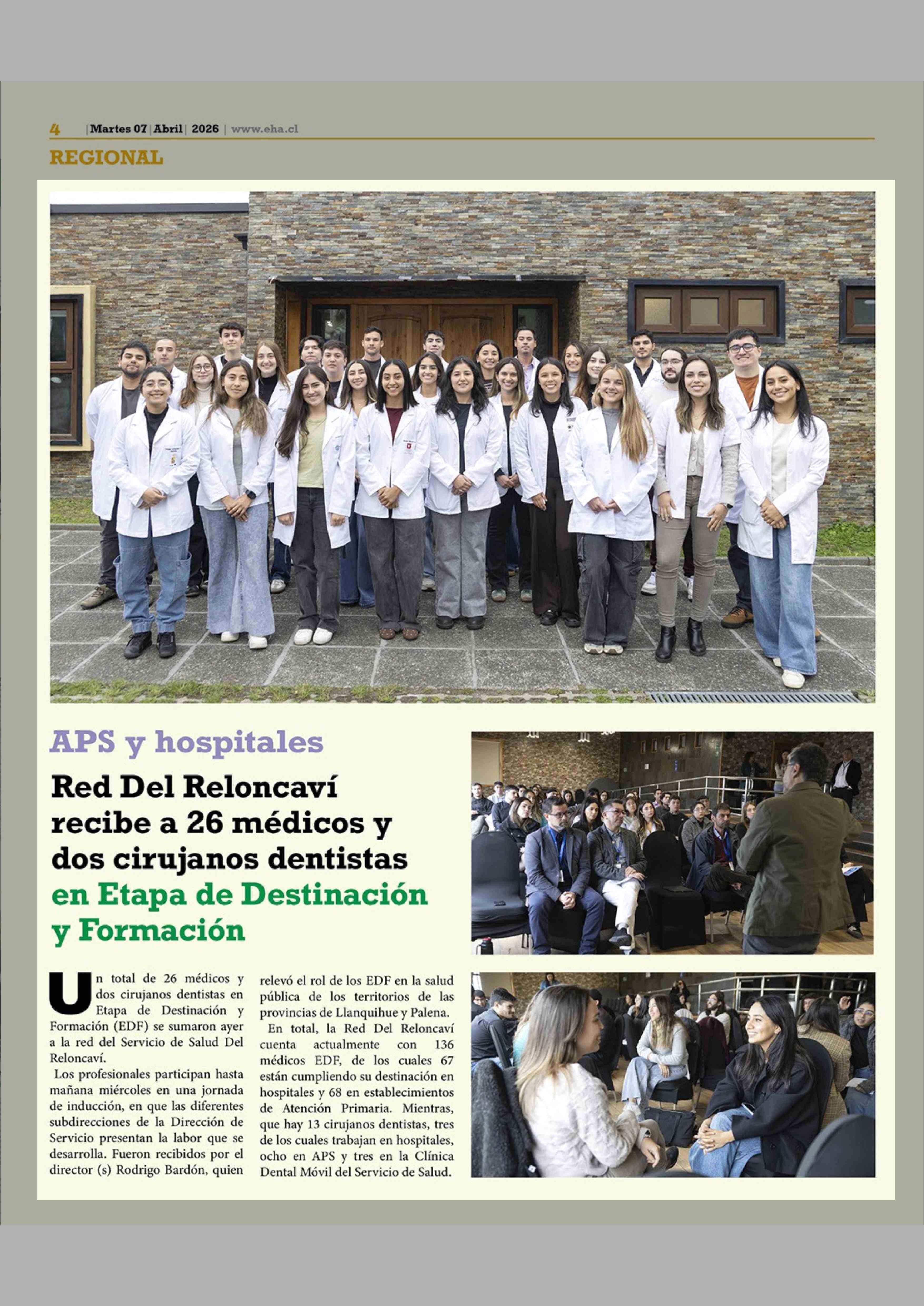 4 | Martes 07 | Abril | 2026 | www.eha.cl

REGIONAL

APS y hospitales

Red Del Reloncaví recibe a 26 médicos y dos cirujanos dentistas en Etapa de Destinación y Formación

Un total de 26 médicos y dos cirujanos dentistas en Etapa de Destinación y Formación (EDF) se sumaron ayer a la red del Servicio de Salud Del Reloncaví.

Los profesionales participan hasta mañana miércoles en una jornada de inducción, en que las diferentes subdirecciones de la Dirección de Servicio presentan la labor que se desarrolla. Fueron recibidos por el director (s) Rodrigo Bardón, quien relevó el rol de los EDF en la salud pública de los territorios de las provincias de Llanquihue y Palena.

En total, la Red Del Reloncaví cuenta actualmente con 136 médicos EDF, de los cuales 67 están cumpliendo su destinación en hospitales y 68 en establecimientos de Atención Primaria. Mientras, que hay 13 cirujanos dentistas, tres de los cuales trabajan en hospitales, ocho en APS y tres en la Clínica Dental Móvil del Servicio de Salud.